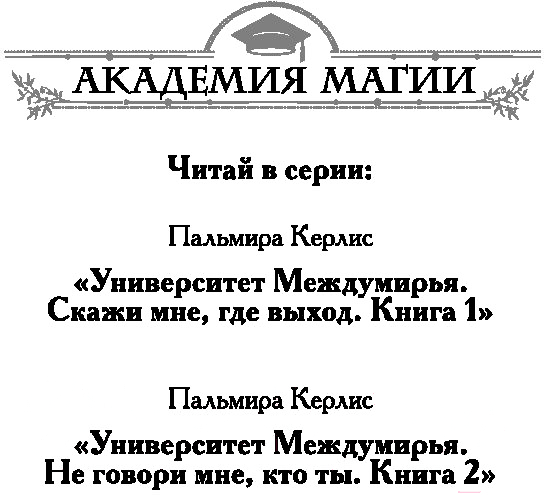 АКАДЕМИЯ МАГИИ

Читай в серии:

Пальмира Керлис

«Университет Междумирья. Скажи мне, где выход. Книга 1»

Пальмира Керлис

«Университет Междумирья. Не говори мне, кто ты. Книга 2»